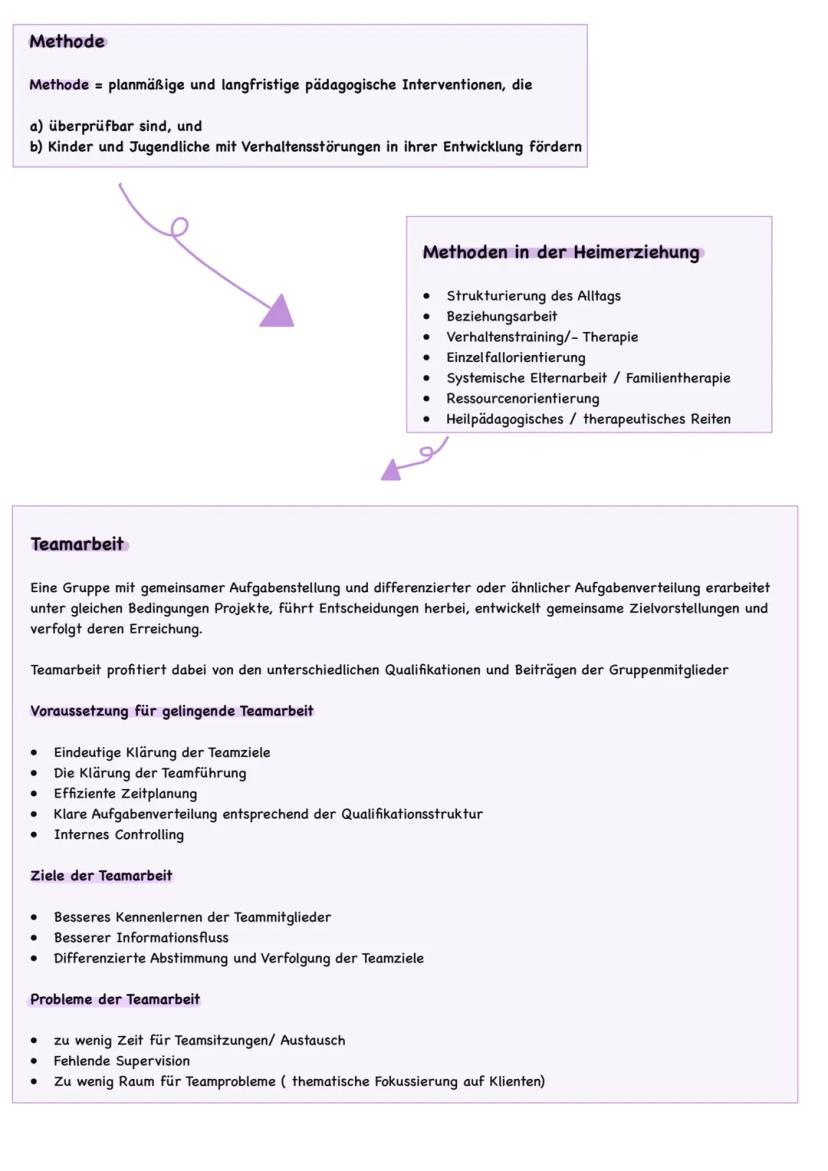 Methode

Methode = planmäßige und langfristige pädagogische Interventionen, die

a) überprüfbar sind, und
b) Kinder und Jugendliche mit Verhaltensstörungen in ihrer Entwicklung fördern

Methoden in der Heimerziehung

- Strukturierung des Alltags
- Beziehungsarbeit
- Verhaltenstraining/- Therapie
- Einzelfallorientierung
- Systemische Elternarbeit / Familientherapie
- Ressourcenorientierung
- Heilpädagogisches / therapeutisches Reiten

Teamarbeit

Eine Gruppe mit gemeinsamer Aufgabenstellung und differenzierter oder ähnlicher Aufgabenverteilung erarbeitet unter gleichen Bedingungen Projekte, führt Entscheidungen herbei, entwickelt gemeinsame Zielvorstellungen und verfolgt deren Erreichung.

Teamarbeit profitiert dabei von den unterschiedlichen Qualifikationen und Beiträgen der Gruppenmitglieder

Voraussetzung für gelingende Teamarbeit

- Eindeutige Klärung der Teamziele
- Die Klärung der Teamführung
- Effiziente Zeitplanung
- Klare Aufgabenverteilung entsprechend der Qualifikationsstruktur
- Internes Controlling

Ziele der Teamarbeit

- Besseres Kennenlernen der Teammitglieder
- Besserer Informationsfluss
- Differenzierte Abstimmung und Verfolgung der Teamziele

Probleme der Teamarbeit

- zu wenig Zeit für Teamsitzungen/ Austausch
- Fehlende Supervision
- Zu wenig Raum für Teamprobleme ( thematische Fokussierung auf Klienten)